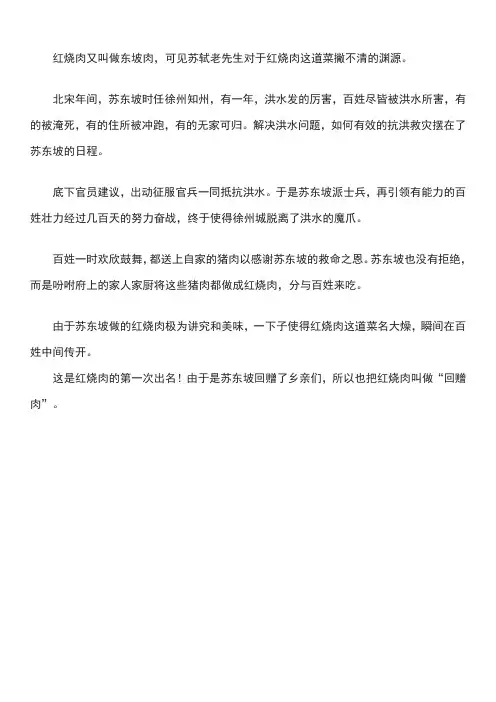 红烧肉又叫做东坡肉，可见苏轼老先生对于红烧肉这道菜撇不清的渊源。

北宋年间，苏东坡时任徐州知州，有一年，洪水发的厉害，百姓尽皆被洪水所害，有的被淹死，有的住所被冲跑，有的无家可归。解决洪水问题，如何有效的抗洪救灾摆在了苏东坡的日程。

底下官员建议，出动征服官兵一同抵抗洪水。于是苏东坡派士兵，再引领有能力的百姓壮力经过几百天的努力奋战，终于使得徐州城脱离了洪水的魔爪。

百姓一时欢欣鼓舞，都送上自家的猪肉以感谢苏东坡的救命之恩。苏东坡也没有拒绝，而是吩咐府上的家人家厨将这些猪肉都做成红烧肉，分与百姓来吃。

由于苏东坡做的红烧肉极为讲究和美味，一下子使得红烧肉这道菜名大燥，瞬间在百姓中间传开。
这是红烧肉的第一次出名！由于是苏东坡回赠了乡亲们，所以也把红烧肉叫做“回赠肉”。